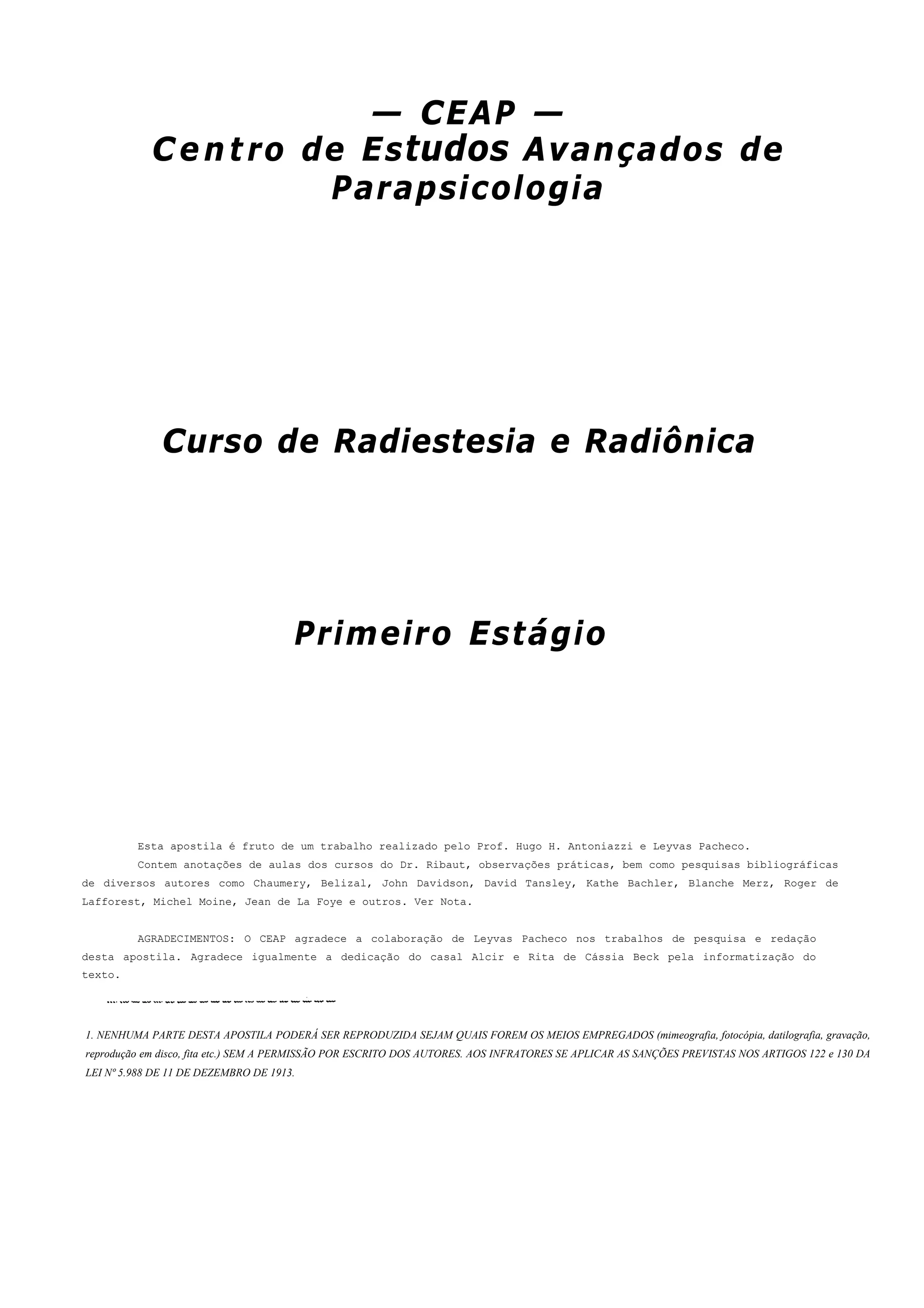 — CEAP —
Centro de Estudos Avançados de Parapsicologia

Curso de Radiestesia e Radiônica

Primeiro Estágio

Esta apostila é fruto de um trabalho realizado pelo Prof. Hugo H. Antoniazzi e Leyvas Pacheco.

Contem anotações de aulas dos cursos do Dr. Ribaut, observações práticas, bem como pesquisas bibliográficas de diversos autores como Chaumery, Belizal, John Davidson, David Tansley, Kathe Bachler, Blanche Merz, Roger de Lafforest, Michel Moine, Jean de La Foye e outros. Ver Nota.

AGRADECIMENTOS: O CEAP agradece a colaboração de Leyvas Pacheco nos trabalhos de pesquisa e redação desta apostila. Agradece igualmente a dedicação do casal Alcir e Rita de Cássia Beck pela informatização do texto.

1. NENHUMA PARTE DESTA APOSTILA PODERÁ SER REPRODUZIDA SEJAM QUAIS FOREM OS MEIOS EMPREGADOS (mimeografia, fotocópia, datilografia, gravação, reprodução em disco, fita etc.) SEM A PERMISSÃO POR ESCRITO DOS AUTORES. AOS INFRATORES SE APLICAR AS SANÇÕES PREVISTAS NOS ARTIGOS 122 e 130 DA LEI Nº 5.988 DE 11 DE DEZEMBRO DE 1913.